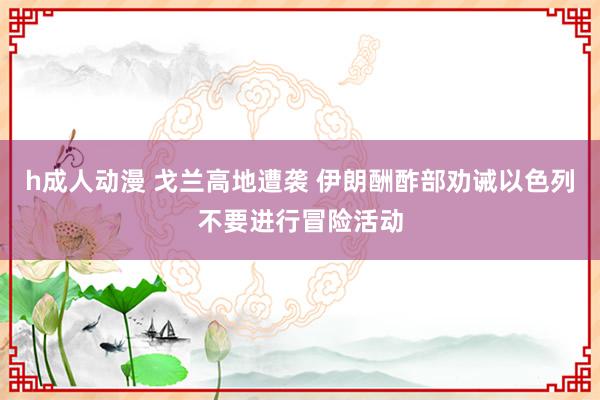 h成人动漫 戈兰高地遭袭 伊朗酬酢部劝诫以色列不要进行冒险活动